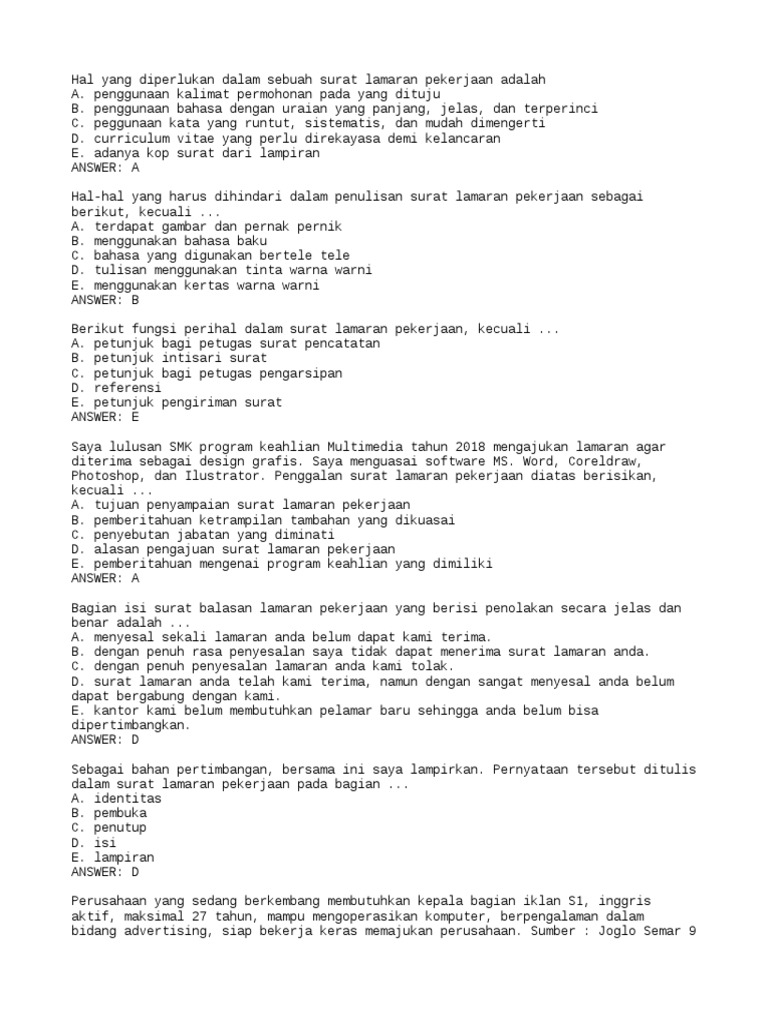 Hal yang diperlukan dalam sebuah surat lamaran pekerjaan adalah
A. penggunaan kalimat permohonan pada yang dituju
B. penggunaan bahasa dengan uraian yang panjang, jelas, dan terperinci
C. peggunaan kata yang runtut, sistematis, dan mudah dimengerti
D. curriculum vitae yang perlu direkayasa demi kelancaran
E. adanya kop surat dari lampiran
ANSWER: A

Hal-hal yang harus dihindari dalam penulisan surat lamaran pekerjaan sebagai berikut, kecuali ...
A. terdapat gambar dan pernak pernik
B. menggunakan bahasa baku
C. bahasa yang digunakan bertele tele
D. tulisan menggunakan tinta warna warni
E. menggunakan kertas warna warni
ANSWER: B

Berikut fungsi perihal dalam surat lamaran pekerjaan, kecuali ...
A. petunjuk bagi petugas surat pencatatan
B. petunjuk intisari surat
C. petunjuk bagi petugas pengarsipan
D. referensi
E. petunjuk pengiriman surat
ANSWER: E

Saya lulusan SMK program keahlian Multimedia tahun 2018 mengajukan lamaran agar diterima sebagai design grafis. Saya menguasai software MS. Word, Coreldraw, Photoshop, dan Ilustrator. Penggalan surat lamaran pekerjaan diatas berisikan, kecuali ...
A. tujuan penyampaian surat lamaran pekerjaan
B. pemberitahuan ketrampilan tambahan yang dikuasai
C. penyebutan jabatan yang diminati
D. alasan pengajuan surat lamaran pekerjaan
E. pemberitahuan mengenai program keahlian yang dimiliki
ANSWER: A

Bagian isi surat balasan lamaran pekerjaan yang berisi penolakan secara jelas dan benar adalah ...
A. menyesal sekali lamaran anda belum dapat kami terima.
B. dengan penuh rasa penyesalan saya tidak dapat menerima surat lamaran anda.
C. dengan penuh penyesalan lamaran anda kami tolak.
D. surat lamaran anda telah kami terima, namun dengan sangat menyesal anda belum dapat bergabung dengan kami.
E. kantor kami belum membutuhkan pelamar baru sehingga anda belum bisa dipertimbangkan.
ANSWER: D

Sebagai bahan pertimbangan, bersama ini saya lampirkan. Pernyataan tersebut ditulis dalam surat lamaran pekerjaan pada bagian ...
A. identitas
B. pembuka
C. penutup
D. isi
E. lampiran
ANSWER: D

Perusahaan yang sedang berkembang membutuhkan kepala bagian iklan S1, inggris aktif, maksimal 27 tahun, mampu mengoperasikan komputer, berpengalaman dalam bidang advertising, siap bekerja keras memajukan perusahaan. Sumber : Joglo Semar 9